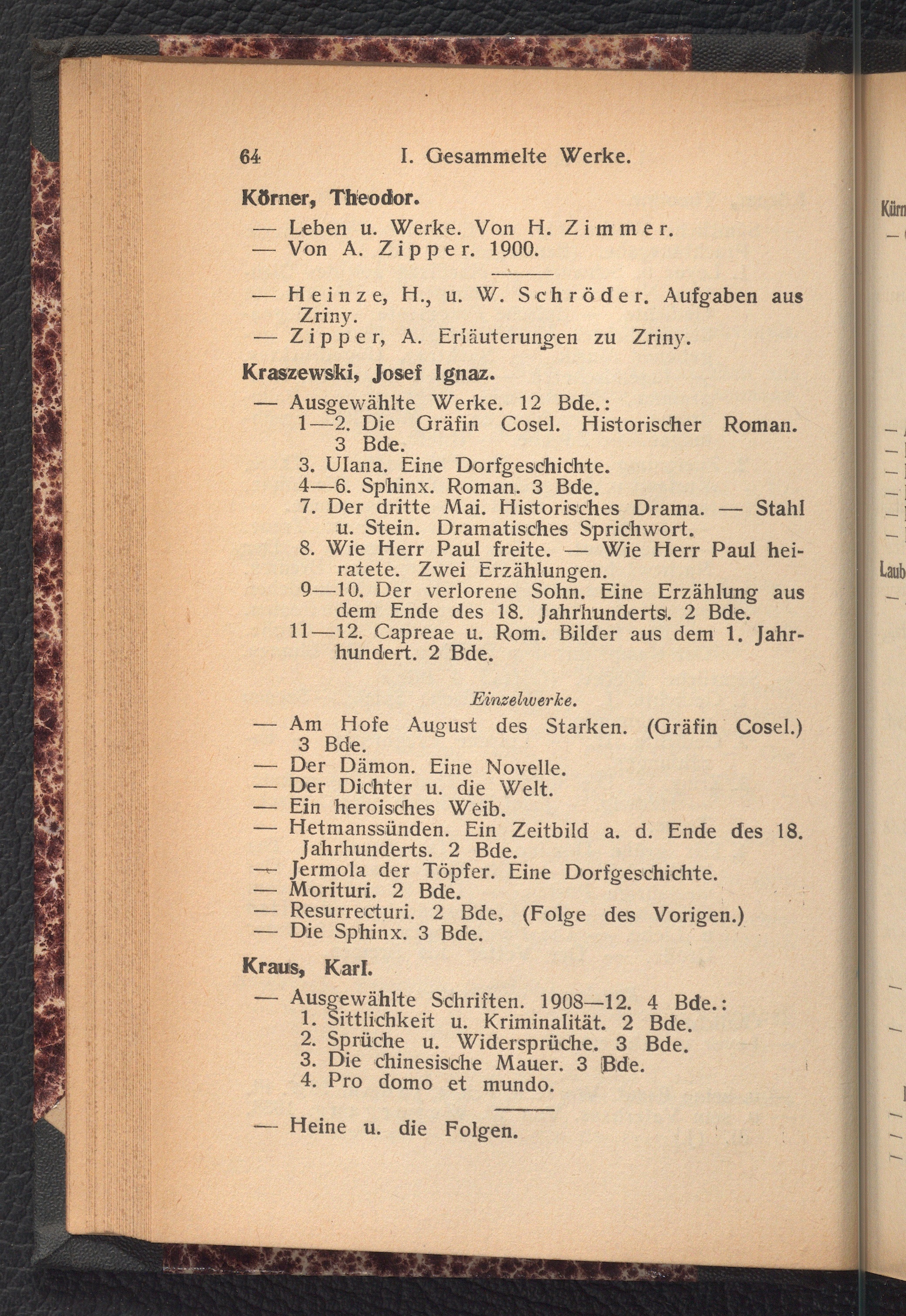 64 I. Gesammelte Werke.

Körner, Theodor.

— Leben u. Werke. Von H. Zimmer.
— Von A. Zipper. 1900.

— Heinze, H., u. W. Schröder. Aufgaben aus Zriny.
— Zipper, A. Erläuterungen zu Zriny.

Kraszewski, Josef Ignaz.

— Ausgewählte Werke. 12 Bde.:
1—2. Die Gräfin Cosel. Historischer Roman. 3 Bde.
3. Ulana. Eine Dorfgeschichte.
4—6. Sphinx. Roman. 3 Bde.
7. Der dritte Mai. Historisches Drama. — Stahl u. Stein. Dramatisches Sprichwort.
8. Wie Herr Paul freite. — Wie Herr Paul heiratete. Zwei Erzählungen.
9—10. Der verlorene Sohn. Eine Erzählung aus dem Ende des 18. Jahrhunderts. 2 Bde.
11—12. Capreae u. Rom. Bilder aus dem 1. Jahrhundert. 2 Bde.

Einzelwerke.

— Am Hofe August des Starken. (Gräfin Cosel.) 3 Bde.
— Der Dämon. Eine Novelle.
— Der Dichter u. die Welt.
— Ein heroisches Weib.
— Hetmanssünden. Ein Zeitbild a. d. Ende des 18. Jahrhunderts. 2 Bde.
— Jermola der Töpfer. Eine Dorfgeschichte.
— Morituri. 2 Bde.
— Resurrecturi. 2 Bde. (Folge des Vorigen.)
— Die Sphinx. 3 Bde.

Kraus, Karl.

— Ausgewählte Schriften. 1908—12. 4 Bde.:
1. Sittlichkeit u. Kriminalität. 2 Bde.
2. Sprüche u. Widersprüche. 3 Bde.
3. Die chinesische Mauer. 3 Bde.
4. Pro domo et mundo.

— Heine u. die Folgen.

Kürn
Laub